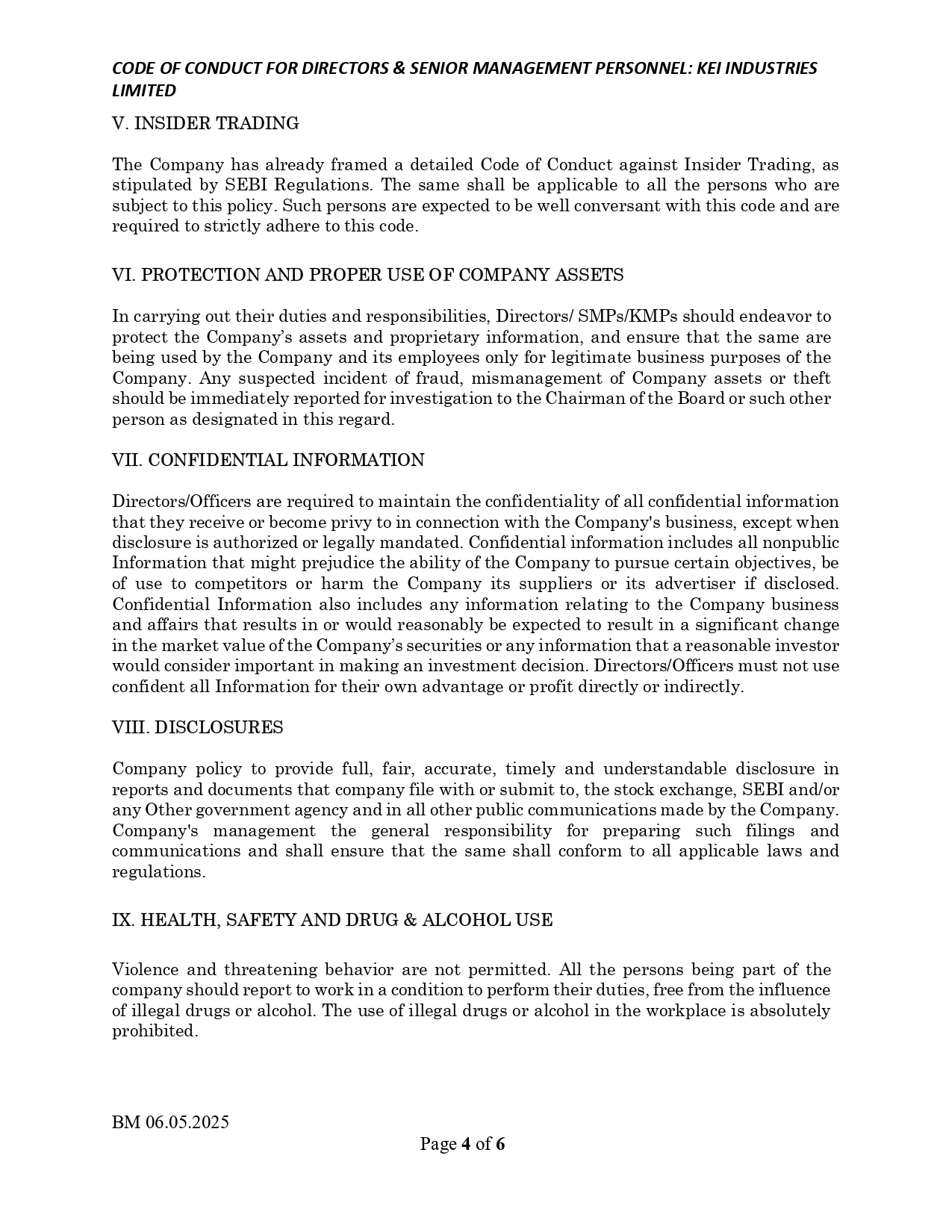 CODE OF CONDUCT FOR DIRECTORS & SENIOR MANAGEMENT PERSONNEL: KEI INDUSTRIES LIMITED

V. INSIDER TRADING

The Company has already framed a detailed Code of Conduct against Insider Trading, as stipulated by SEBI Regulations. The same shall be applicable to all the persons who are subject to this policy. Such persons are expected to be well conversant with this code and are required to strictly adhere to this code.

VI. PROTECTION AND PROPER USE OF COMPANY ASSETS

In carrying out their duties and responsibilities, Directors/ SMPs/KMPs should endeavor to protect the Company's assets and proprietary information, and ensure that the same are being used by the Company and its employees only for legitimate business purposes of the Company. Any suspected incident of fraud, mismanagement of Company assets or theft should be immediately reported for investigation to the Chairman of the Board or such other person as designated in this regard.

VII. CONFIDENTIAL INFORMATION

Directors/Officers are required to maintain the confidentiality of all confidential information that they receive or become privy to in connection with the Company's business, except when disclosure is authorized or legally mandated. Confidential information includes all nonpublic Information that might prejudice the ability of the Company to pursue certain objectives, be of use to competitors or harm the Company its suppliers or its advertiser if disclosed. Confidential Information also includes any information relating to the Company business and affairs that results in or would reasonably be expected to result in a significant change in the market value of the Company's securities or any information that a reasonable investor would consider important in making an investment decision. Directors/Officers must not use confident all Information for their own advantage or profit directly or indirectly.

VIII. DISCLOSURES

Company policy to provide full, fair, accurate, timely and understandable disclosure in reports and documents that company file with or submit to, the stock exchange, SEBI and/or any Other government agency and in all other public communications made by the Company. Company's management the general responsibility for preparing such filings and communications and shall ensure that the same shall conform to all applicable laws and regulations.

IX. HEALTH, SAFETY AND DRUG & ALCOHOL USE

Violence and threatening behavior are not permitted. All the persons being part of the company should report to work in a condition to perform their duties, free from the influence of illegal drugs or alcohol. The use of illegal drugs or alcohol in the workplace is absolutely prohibited.

BM 06.05.2025

Page 4 of 6